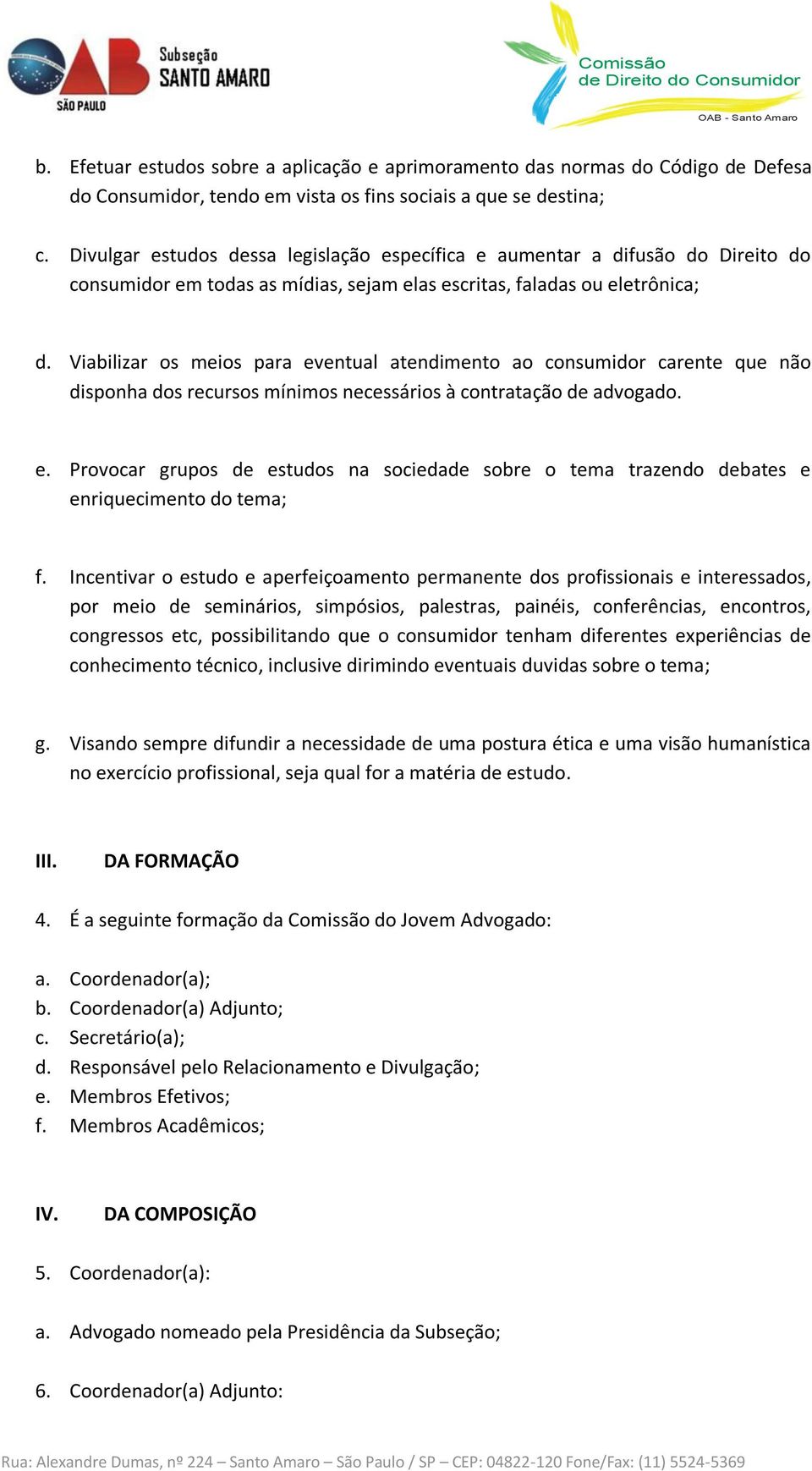 OAB SÃO PAULO Subseção SANTO AMARO

Comissão de Direito do Consumidor
OAB - Santo Amaro

b. Efetuar estudos sobre a aplicação e aprimoramento das normas do Código de Defesa do Consumidor, tendo em vista os fins sociais a que se destina;

c. Divulgar estudos dessa legislação específica e aumentar a difusão do Direito do consumidor em todas as mídias, sejam elas escritas, faladas ou eletrônica;

d. Viabilizar os meios para eventual atendimento ao consumidor carente que não disponha dos recursos mínimos necessários à contratação de advogado.

e. Provocar grupos de estudos na sociedade sobre o tema trazendo debates e enriquecimento do tema;

f. Incentivar o estudo e aperfeiçoamento permanente dos profissionais e interessados, por meio de seminários, simpósios, palestras, painéis, conferências, encontros, congressos etc, possibilitando que o consumidor tenham diferentes experiências de conhecimento técnico, inclusive dirimindo eventuais duvidas sobre o tema;

g. Visando sempre difundir a necessidade de uma postura ética e uma visão humanística no exercício profissional, seja qual for a matéria de estudo.

III. DA FORMAÇÃO

4. É a seguinte formação da Comissão do Jovem Advogado:

a. Coordenador(a);
b. Coordenador(a) Adjunto;
c. Secretário(a);
d. Responsável pelo Relacionamento e Divulgação;
e. Membros Efetivos;
f. Membros Acadêmicos;

IV. DA COMPOSIÇÃO

5. Coordenador(a):

a. Advogado nomeado pela Presidência da Subseção;

6. Coordenador(a) Adjunto:

Rua: Alexandre Dumas, nº 224 – Santo Amaro – São Paulo / SP – CEP: 04822-120 Fone/Fax: (11) 5524-5369